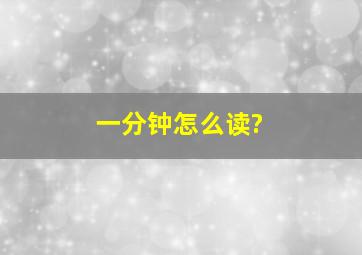 一分钟怎么读?